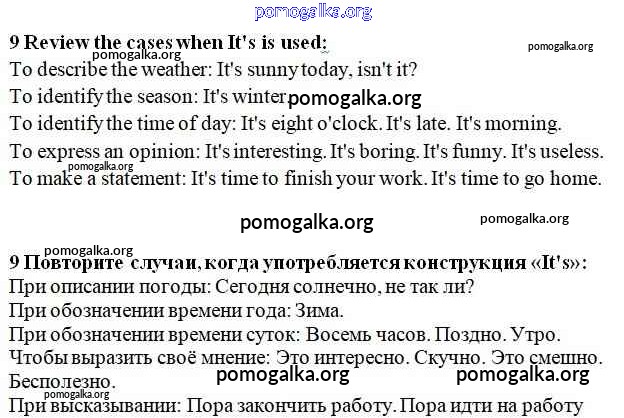 9 Review the cases when It's is used:

To describe the weather: It's sunny today, isn't it?

To identify the season: It's winter

To identify the time of day: It's eight o'clock. It's late. It's morning.

To express an opinion: It's interesting. It's boring. It's funny. It's useless.

To make a statement: It's time to finish your work. It's time to go home.

9 Повторите случаи, когда употребляется конструкция «It's»:

При описании погоды: Сегодня солнечно, не так ли?

При обозначении времени года: Зима.

При обозначении времени суток: Восемь часов. Поздно. Утро.

Чтобы выразить своё мнение: Это интересно. Скучно. Это смешно. Бесполезно.

При высказывании: Пора закончить работу. Пора идти на работу

pomogalka.org